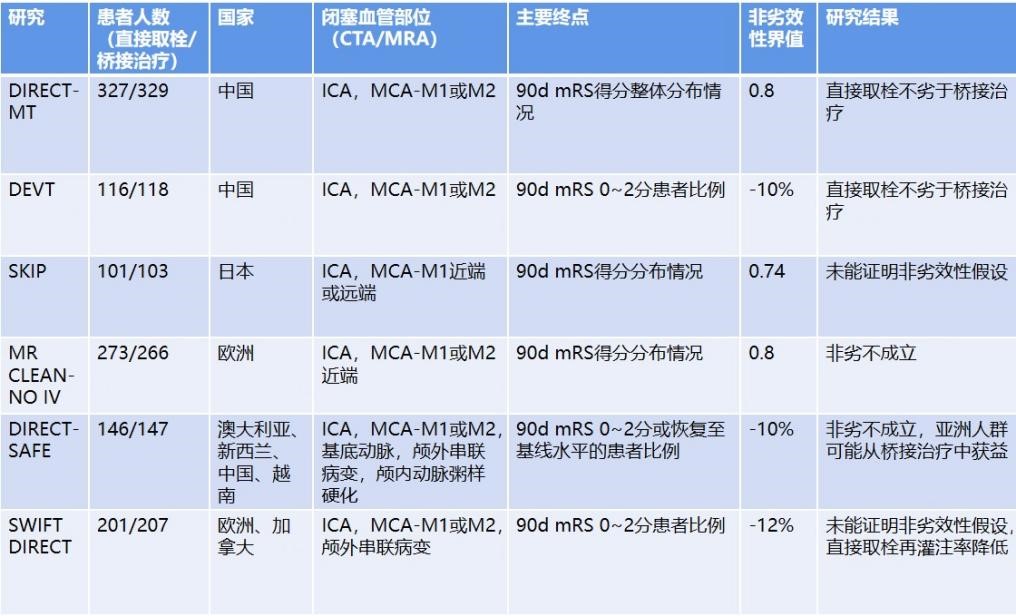 | 研究 | 患者人数（直接取栓/桥接治疗） | 国家 | 闭塞血管部位（CTA/MRA） | 主要终点 | 非劣效性界值 | 研究结果 |
|---|---|---|---|---|---|---|
| DIRECT-MT | 327/329 | 中国 | ICA，MCA-M1或M2 | 90d mRS得分整体分布情况 | 0.8 | 直接取栓不劣于桥接治疗 |
| DEVT | 116/118 | 中国 | ICA，MCA-M1或M2 | 90d mRS 0~2分患者比例 | -10% | 直接取栓不劣于桥接治疗 |
| SKIP | 101/103 | 日本 | ICA，MCA-M1近端或远端 | 90d mRS得分分布情况 | 0.74 | 未能证明非劣效性假设 |
| MR CLEAN-NO IV | 273/266 | 欧洲 | ICA，MCA-M1或M2近端 | 90d mRS得分分布情况 | 0.8 | 非劣不成立 |
| DIRECT-SAFE | 146/147 | 澳大利亚、新西兰、中国、越南 | ICA，MCA-M1或M2，基底动脉，颅外串联病变，颅内动脉粥样硬化 | 90d mRS 0~2分或恢复至基线水平的患者比例 | -10% | 非劣不成立，亚洲人群可能从桥接治疗中获益 |
| SWIFT DIRECT | 201/207 | 欧洲、加拿大 | ICA，MCA-M1或M2，颅外串联病变 | 90d mRS 0~2分患者比例 | -12% | 未能证明非劣效性假设，直接取栓再灌注率降低 |